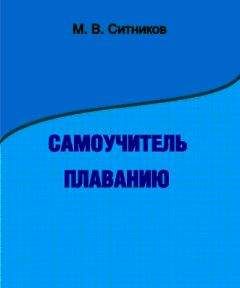 М. В. Ситников

САМОУЧИТЕЛЬ ПЛАВАНИЮ